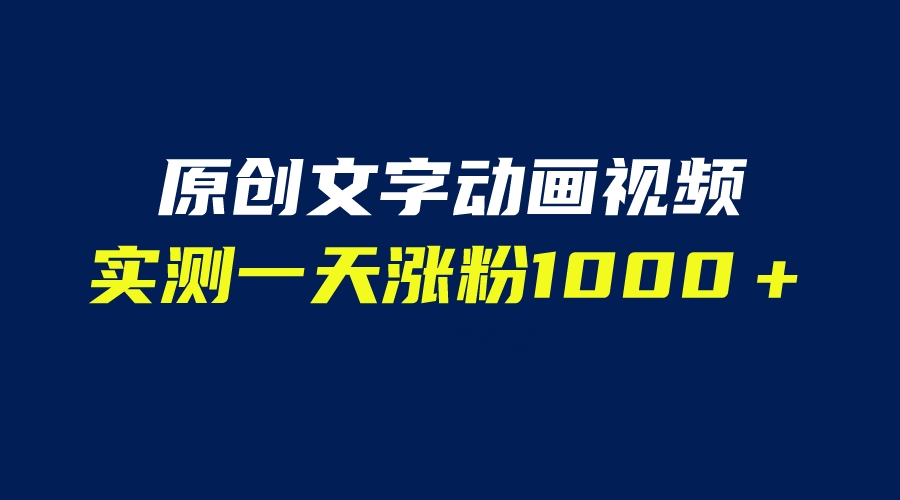 原创文字动画视频
实测一天涨粉1000＋